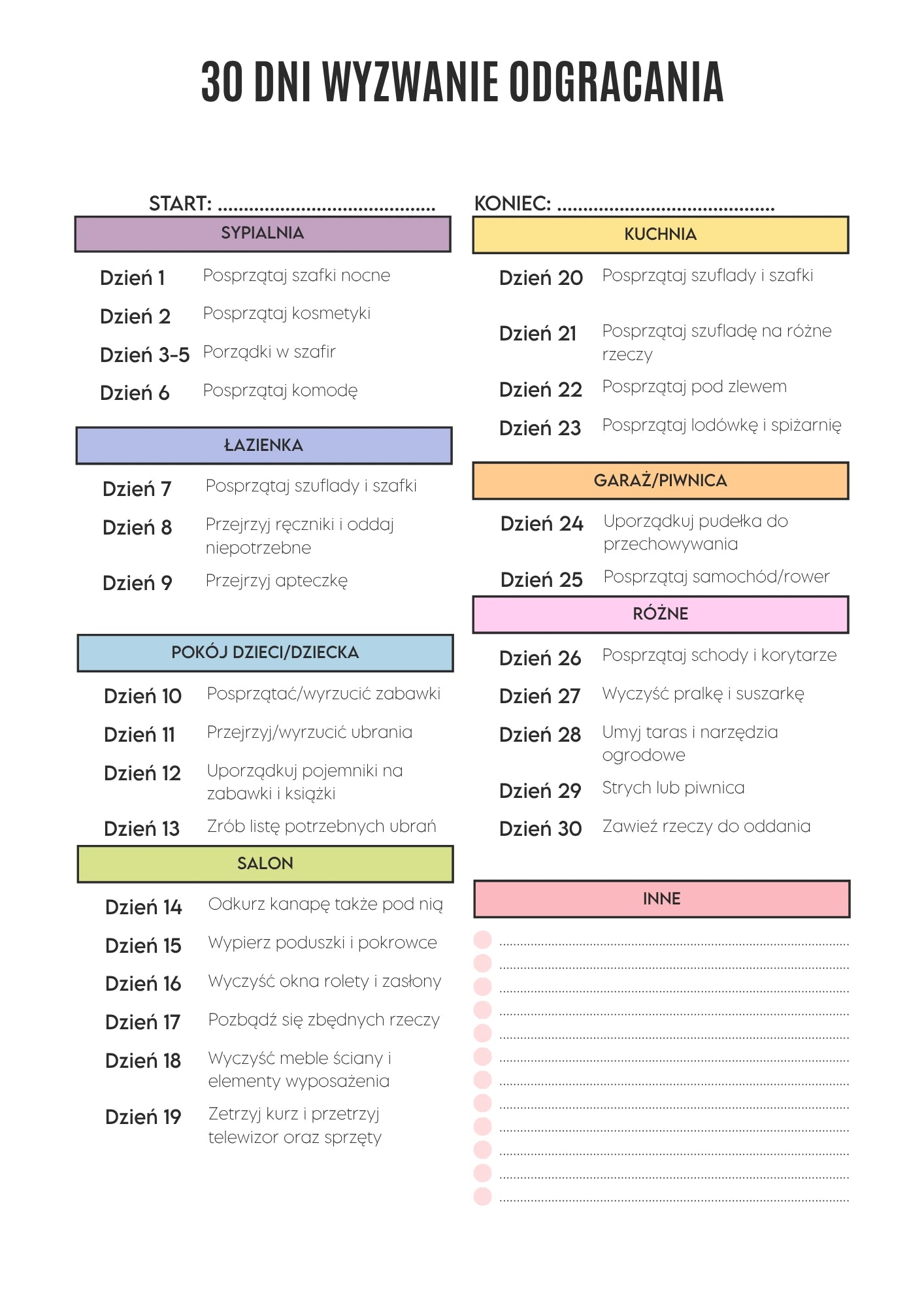 30 DNI WYZWANIE ODGRACANIA

START: ____

SYPIALNIA

Dzień 1 Posprzątaj szafki nocne

Dzień 2 Posprzątaj kosmetyki

Dzień 3-5 Porządki w szafir

Dzień 6 Posprzątaj komodę

ŁAZIENKA

Dzień 7 Posprzątaj szuflady i szafki

Dzień 8 Przejrzyj ręczniki i oddaj niepotrzebne

Dzień 9 Przejrzyj apteczkę

POKÓJ DZIECI/DZIECKA

Dzień 10 Posprzątać/wyrzucić zabawki

Dzień 11 Przejrzyj/wyrzucić ubrania

Dzień 12 Uporządkuj pojemniki na zabawki i książki

Dzień 13 Zrób listę potrzebnych ubrań

SALON

Dzień 14 Odkurz kanapę także pod nią

Dzień 15 Wypierz poduszki i pokrowce

Dzień 16 Wyczyść okna rolety i zasłony

Dzień 17 Pozbądź się zbędnych rzeczy

Dzień 18 Wyczyść meble ściany i elementy wyposażenia

Dzień 19 Zetrzyj kurz i przetrzyj telewizor oraz sprzęty

KONIEC: ____

KUCHNIA

Dzień 20 Posprzątaj szuflady i szafki

Dzień 21 Posprzątaj szufladę na różne rzeczy

Dzień 22 Posprzątaj pod zlewem

Dzień 23 Posprzątaj lodówkę i spiżarnię

GARAŻ/PIWNICA

Dzień 24 Uporządkuj pudełka do przechowywania

Dzień 25 Posprzątaj samochód/rower

RÓŻNE

Dzień 26 Posprzątaj schody i korytarze

Dzień 27 Wyczyść pralkę i suszarkę

Dzień 28 Umyj taras i narzędzia ogrodowe

Dzień 29 Strych lub piwnica

Dzień 30 Zawieź rzeczy do oddania

INNE

____
____
____
____
____
____
____
____
____
____
____
____